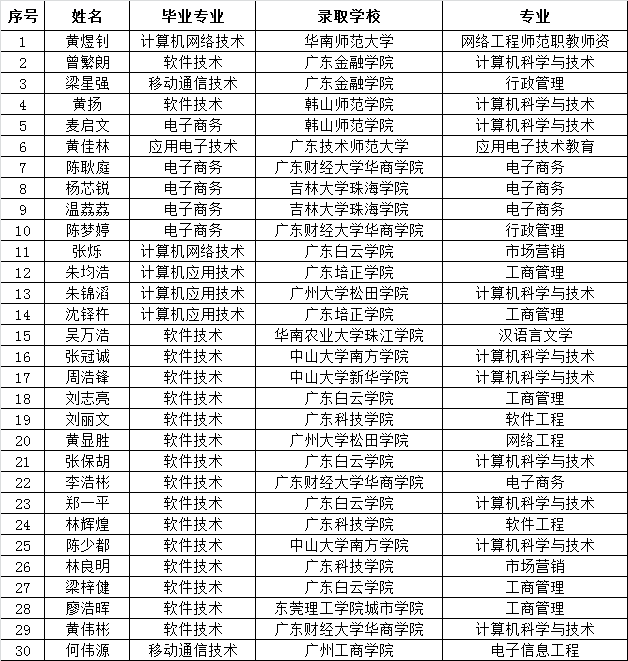 | 序号 | 姓名 | 毕业专业 | 录取学校 | 专业 |
|---|---|---|---|---|
| 1 | 黄煜钊 | 计算机网络技术 | 华南师范大学 | 网络工程师范职教师资 |
| 2 | 曾繁朗 | 软件技术 | 广东金融学院 | 计算机科学与技术 |
| 3 | 梁星强 | 移动通信技术 | 广东金融学院 | 行政管理 |
| 4 | 黄扬 | 软件技术 | 韩山师范学院 | 计算机科学与技术 |
| 5 | 麦启文 | 电子商务 | 韩山师范学院 | 计算机科学与技术 |
| 6 | 黄佳林 | 应用电子技术 | 广东技术师范大学 | 应用电子技术教育 |
| 7 | 陈耿庭 | 电子商务 | 广东财经大学华商学院 | 电子商务 |
| 8 | 杨芯锐 | 电子商务 | 吉林大学珠海学院 | 电子商务 |
| 9 | 温荔荔 | 电子商务 | 吉林大学珠海学院 | 电子商务 |
| 10 | 陈梦婷 | 电子商务 | 广东财经大学华商学院 | 行政管理 |
| 11 | 张烁 | 计算机网络技术 | 广东白云学院 | 市场营销 |
| 12 | 朱均浩 | 计算机应用技术 | 广东培正学院 | 工商管理 |
| 13 | 朱锦滔 | 计算机应用技术 | 广州大学松田学院 | 计算机科学与技术 |
| 14 | 沈铎杵 | 计算机应用技术 | 广东培正学院 | 工商管理 |
| 15 | 吴万浩 | 软件技术 | 华南农业大学珠江学院 | 汉语言文学 |
| 16 | 张冠诚 | 软件技术 | 中山大学南方学院 | 计算机科学与技术 |
| 17 | 周浩锋 | 软件技术 | 中山大学新华学院 | 计算机科学与技术 |
| 18 | 刘志亮 | 软件技术 | 广东白云学院 | 工商管理 |
| 19 | 刘丽文 | 软件技术 | 广东科技学院 | 软件工程 |
| 20 | 黄显胜 | 软件技术 | 广州大学松田学院 | 网络工程 |
| 21 | 张保胡 | 软件技术 | 广东白云学院 | 计算机科学与技术 |
| 22 | 李浩彬 | 软件技术 | 广东财经大学华商学院 | 电子商务 |
| 23 | 郑一平 | 软件技术 | 广东白云学院 | 计算机科学与技术 |
| 24 | 林辉煌 | 软件技术 | 广东科技学院 | 软件工程 |
| 25 | 陈少都 | 软件技术 | 中山大学南方学院 | 计算机科学与技术 |
| 26 | 林良明 | 软件技术 | 广东科技学院 | 市场营销 |
| 27 | 梁梓健 | 软件技术 | 广东白云学院 | 工商管理 |
| 28 | 廖浩晖 | 软件技术 | 东莞理工学院城市学院 | 工商管理 |
| 29 | 黄伟彬 | 软件技术 | 广东财经大学华商学院 | 计算机科学与技术 |
| 30 | 何伟源 | 移动通信技术 | 广州工商学院 | 电子信息工程 |